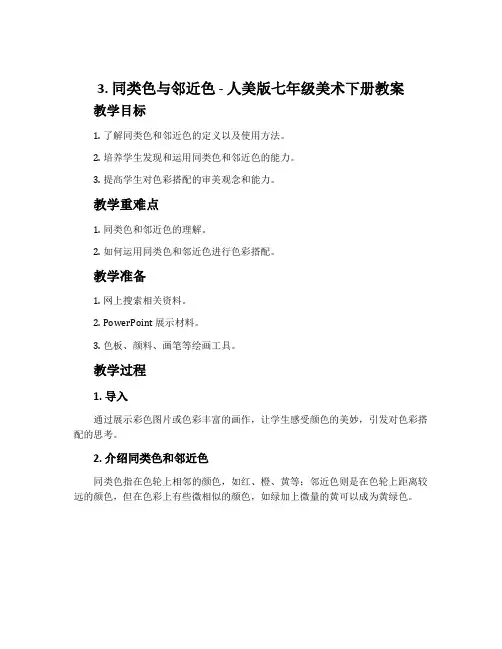 3. 同类色与邻近色 - 人美版七年级美术下册教案

教学目标

1. 了解同类色和邻近色的定义以及使用方法。

2. 培养学生发现和运用同类色和邻近色的能力。

3. 提高学生对色彩搭配的审美观念和能力。

教学重难点

1. 同类色和邻近色的理解。

2. 如何运用同类色和邻近色进行色彩搭配。

教学准备

1. 网上搜索相关资料。

2. PowerPoint 展示材料。

3. 色板、颜料、画笔等绘画工具。

教学过程

1. 导入

通过展示彩色图片或色彩丰富的画作，让学生感受颜色的美妙，引发对色彩搭配的思考。

2. 介绍同类色和邻近色

同类色指在色轮上相邻的颜色，如红、橙、黄等；邻近色则是在色轮上距离较远的颜色，但在色彩上有些微相似的颜色，如绿加上微量的黄可以成为黄绿色。